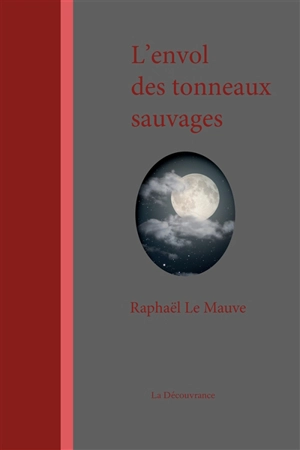 L’envol des tonneaux sauvages

Raphaël Le Mauve

La Découvrance